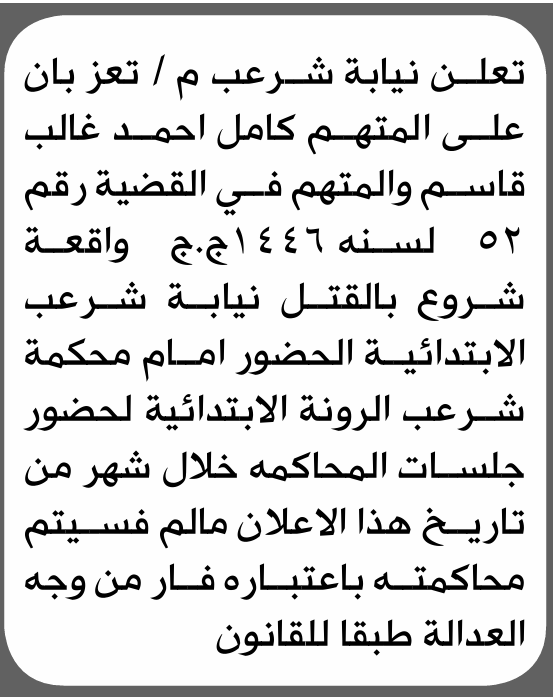 تعلن نيابة شرعب م / تعز بان على المتهم كامل احمد غالب قاسم والمتهم في القضية رقم ٥٢ لسنه ١٤٤٦ج.ج واقعة شروع بالقتل نيابة شرعب الابتدائية الحضور امام محكمة شرعب الرونة الابتدائية لحضور جلسات المحاكمه خلال شهر من تاريخ هذا الاعلان مالم فسيتم محاكمته باعتباره فار من وجه العدالة طبقا للقانون